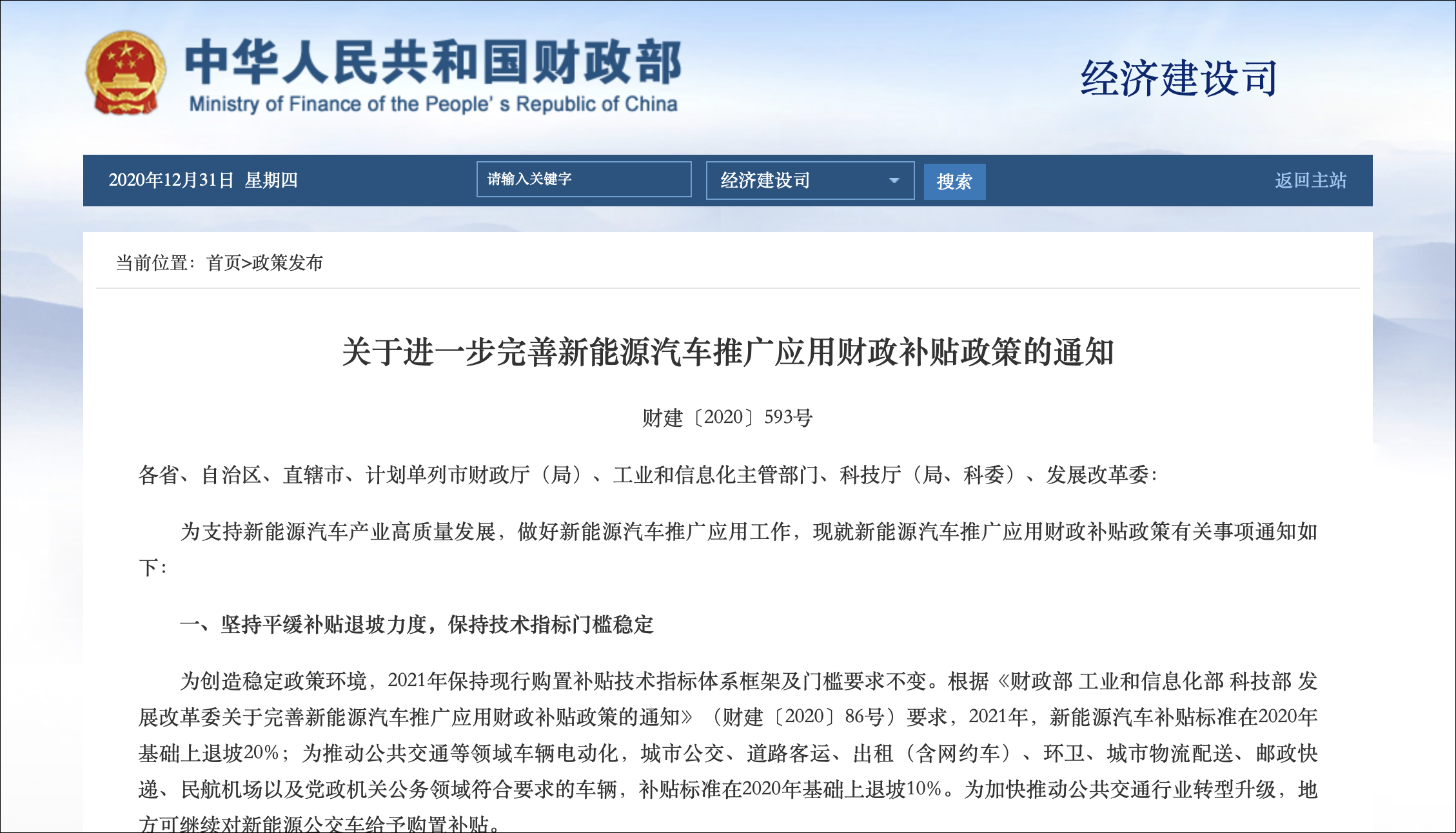 中华人民共和国财政部
Ministry of Finance of the People' s Republic of China

经济建设司

2020年12月31日 星期四
请输入关键字
经济建设司
搜索
返回主站

当前位置：首页>政策发布

关于进一步完善新能源汽车推广应用财政补贴政策的通知

财建〔2020〕593号

各省、自治区、直辖市、计划单列市财政厅（局）、工业和信息化主管部门、科技厅（局、科委）、发展改革委：

为支持新能源汽车产业高质量发展，做好新能源汽车推广应用工作，现就新能源汽车推广应用财政补贴政策有关事项通知如下：

一、坚持平缓补贴退坡力度，保持技术指标门槛稳定

为创造稳定政策环境，2021年保持现行购置补贴技术指标体系框架及门槛要求不变。根据《财政部 工业和信息化部 科技部 发展改革委关于完善新能源汽车推广应用财政补贴政策的通知》（财建〔2020〕86号）要求，2021年，新能源汽车补贴标准在2020年基础上退坡20%；为推动公共交通等领域车辆电动化，城市公交、道路客运、出租（含网约车）、环卫、城市物流配送、邮政快递、民航机场以及党政机关公务领域符合要求的车辆，补贴标准在2020年基础上退坡10%。为加快推动公共交通行业转型升级，地方可继续对新能源公交车给予购置补贴。